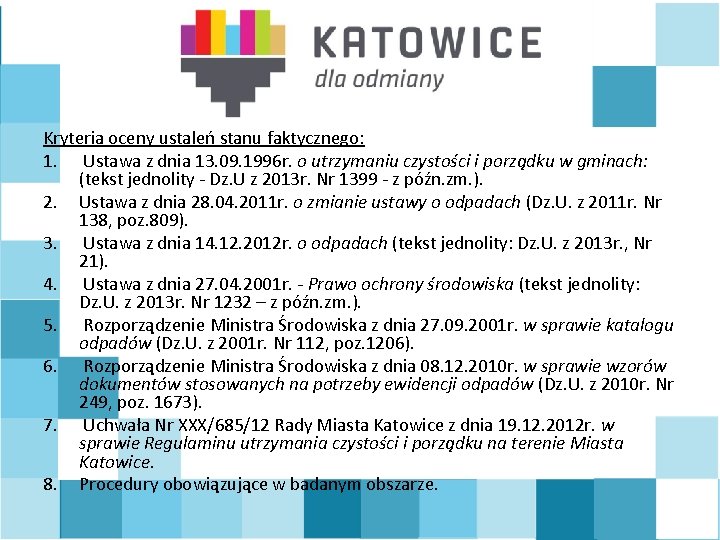 KATOWICE
dla odmiany

Kryteria oceny ustaleń stanu faktycznego:

1. Ustawa z dnia 13.09.1996r. o utrzymaniu czystości i porządku w gminach: (tekst jednolity - Dz.U z 2013r. Nr 1399 - z późn.zm.).
2. Ustawa z dnia 28.04.2011r. o zmianie ustawy o odpadach (Dz.U. z 2011r. Nr 138, poz.809).
3. Ustawa z dnia 14.12.2012r. o odpadach (tekst jednolity: Dz.U. z 2013r., Nr 21).
4. Ustawa z dnia 27.04.2001r. - Prawo ochrony środowiska (tekst jednolity: Dz.U. z 2013r. Nr 1232 – z późn.zm.).
5. Rozporządzenie Ministra Środowiska z dnia 27.09.2001r. w sprawie katalogu odpadów (Dz.U. z 2001r. Nr 112, poz.1206).
6. Rozporządzenie Ministra Środowiska z dnia 08.12.2010r. w sprawie wzorów dokumentów stosowanych na potrzeby ewidencji odpadów (Dz.U. z 2010r. Nr 249, poz. 1673).
7. Uchwała Nr XXX/685/12 Rady Miasta Katowice z dnia 19.12.2012r. w sprawie Regulaminu utrzymania czystości i porządku na terenie Miasta Katowice.
8. Procedury obowiązujące w badanym obszarze.